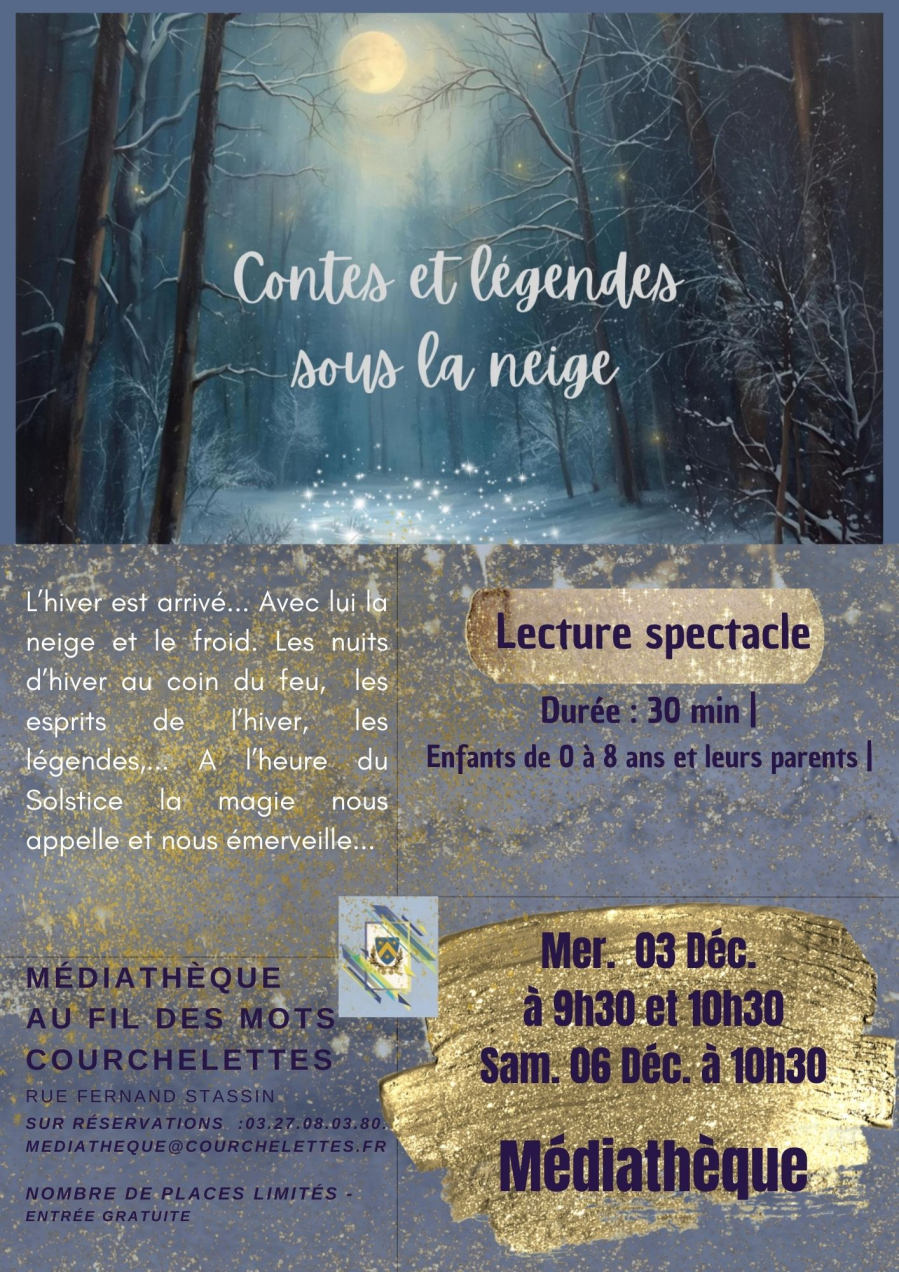 Contes et légendes sous la neige

L'hiver est arrivé... Avec lui la neige et le froid. Les nuits d'hiver au coin du feu, les esprits de l'hiver, les légendes,... A l'heure du Solstice la magie nous appelle et nous émerveille...

Lecture spectacle

Durée : 30 min |

Enfants de 0 à 8 ans et leurs parents |

MÉDIATHÈQUE
AU FIL DES MOTS
COURCHELETTES

RUE FERNAND STASSIN
SUR RÉSERVATIONS :03.27.08.03.80.
MEDIATHEQUE@COURCHELETTES.FR

NOMBRE DE PLACES LIMITÉS -
ENTRÉE GRATUITE

Mer. 03 Déc.
à 9h30 et 10h30
Sam. 06 Déc. à 10h30

Médiathèque